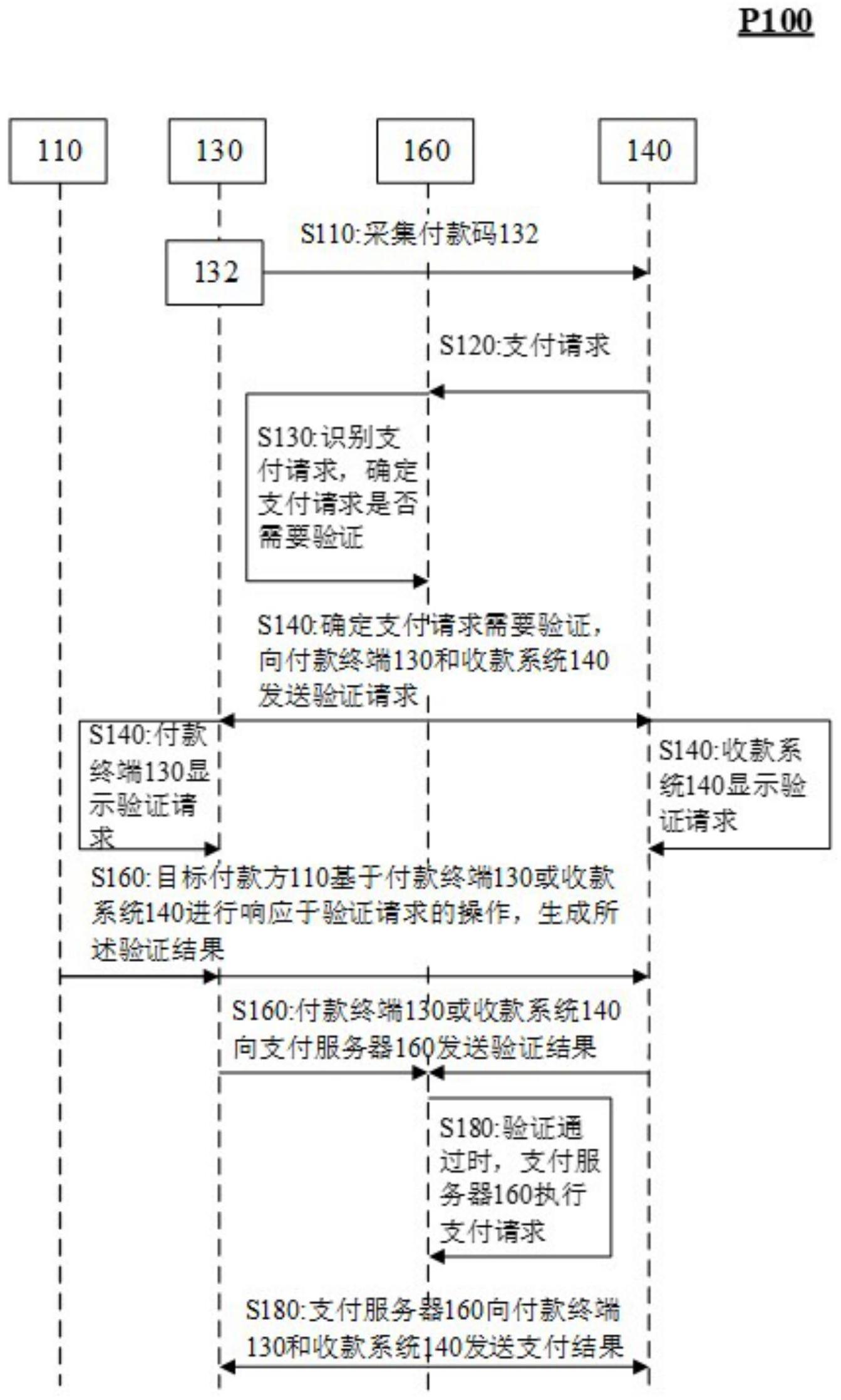 P100

110

130

160

140

S110:采集付款码132

132

S120:支付请求

S130:识别支付请求，确定支付请求是否需要验证

S140:确定支付请求需要验证，向付款终端130和收款系统140发送验证请求

S140:付款终端130显示验证请求

S140:收款系统140显示验证请求

S160:目标付款方110基于付款终端130或收款系统140进行响应于验证请求的操作，生成所述验证结果

S160:付款终端130或收款系统140向支付服务器160发送验证结果

S180:验证通过时，支付服务器160执行支付请求

S180:支付服务器160向付款终端130和收款系统140发送支付结果